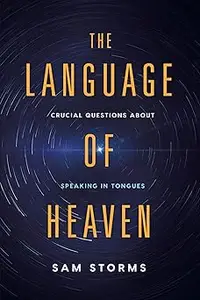 THE
LANGUAGE
CRUCIAL QUESTIONS ABOUT
OF
SPEAKING IN TONGUES
HEAVEN
SAM STORMS